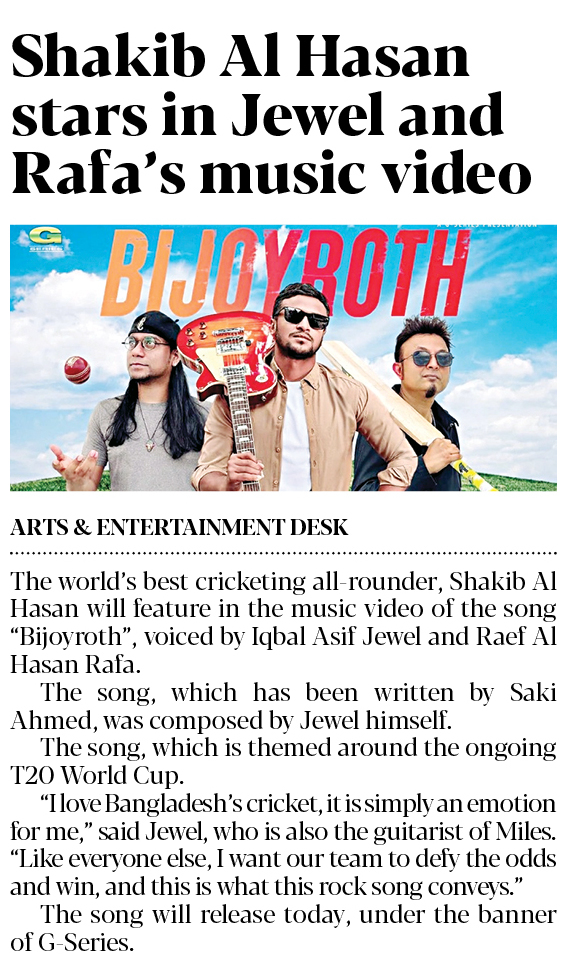 Shakib Al Hasan stars in Jewel and Rafa's music video

BIJOYROTH

ARTS & ENTERTAINMENT DESK

The world's best cricketing all-rounder, Shakib Al Hasan will feature in the music video of the song "Bijoyroth", voiced by Iqbal Asif Jewel and Raef Al Hasan Rafa.

The song, which has been written by Saki Ahmed, was composed by Jewel himself.

The song, which is themed around the ongoing T20 World Cup.

"I love Bangladesh's cricket, it is simply an emotion for me," said Jewel, who is also the guitarist of Miles. "Like everyone else, I want our team to defy the odds and win, and this is what this rock song conveys."

The song will release today, under the banner of G-Series.